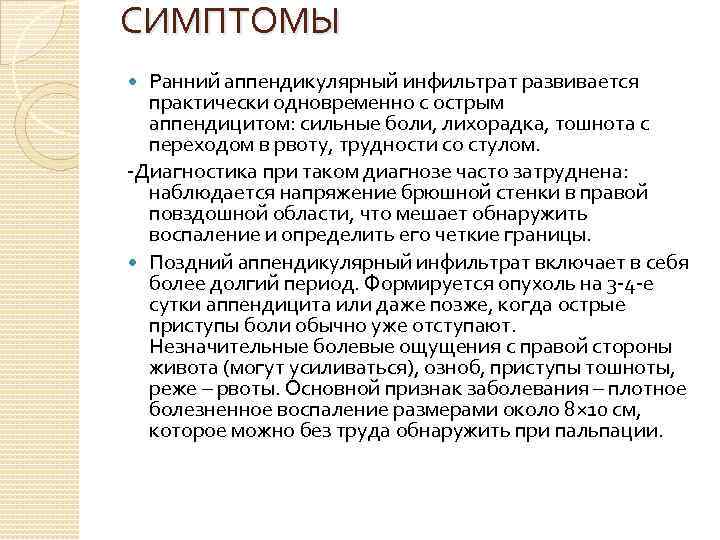 СИМПТОМЫ

Ранний аппендикулярный инфильтрат развивается практически одновременно с острым аппендицитом: сильные боли, лихорадка, тошнота с переходом в рвоту, трудности со стулом.

-Диагностика при таком диагнозе часто затруднена: наблюдается напряжение брюшной стенки в правой повздошной области, что мешает обнаружить воспаление и определить его четкие границы.

Поздний аппендикулярный инфильтрат включает в себя более долгий период. Формируется опухоль на 3-4-е сутки аппендицита или даже позже, когда острые приступы боли обычно уже отступают. Незначительные болевые ощущения с правой стороны живота (могут усиливаться), озноб, приступы тошноты, реже – рвоты. Основной признак заболевания – плотное болезненное воспаление размерами около 8×10 см, которое можно без труда обнаружить при пальпации.